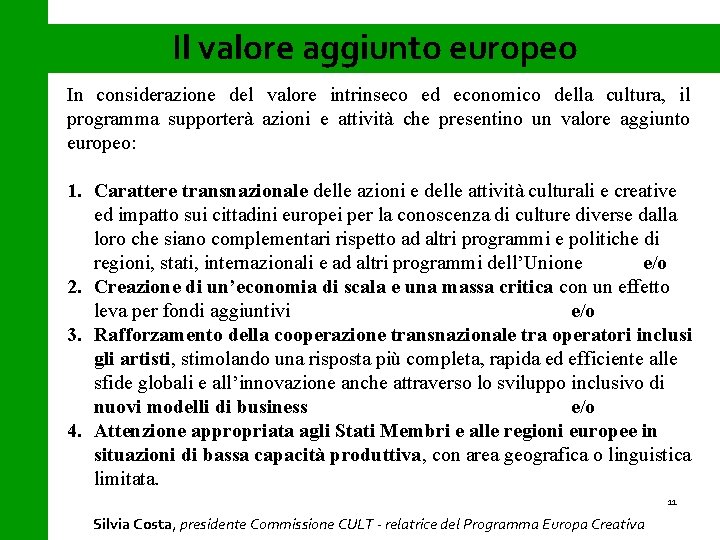 Il valore aggiunto europeo

In considerazione del valore intrinseco ed economico della cultura, il programma supporterà azioni e attività che presentino un valore aggiunto europeo:

1. Carattere transnazionale delle azioni e delle attività culturali e creative ed impatto sui cittadini europei per la conoscenza di culture diverse dalla loro che siano complementari rispetto ad altri programmi e politiche di regioni, stati, internazionali e ad altri programmi dell'Unione e/o
2. Creazione di un'economia di scala e una massa critica con un effetto leva per fondi aggiuntivi e/o
3. Rafforzamento della cooperazione transnazionale tra operatori inclusi gli artisti, stimolando una risposta più completa, rapida ed efficiente alle sfide globali e all'innovazione anche attraverso lo sviluppo inclusivo di nuovi modelli di business e/o
4. Attenzione appropriata agli Stati Membri e alle regioni europee in situazioni di bassa capacità produttiva, con area geografica o linguistica limitata.

11

Silvia Costa, presidente Commissione CULT - relatrice del Programma Europa Creativa